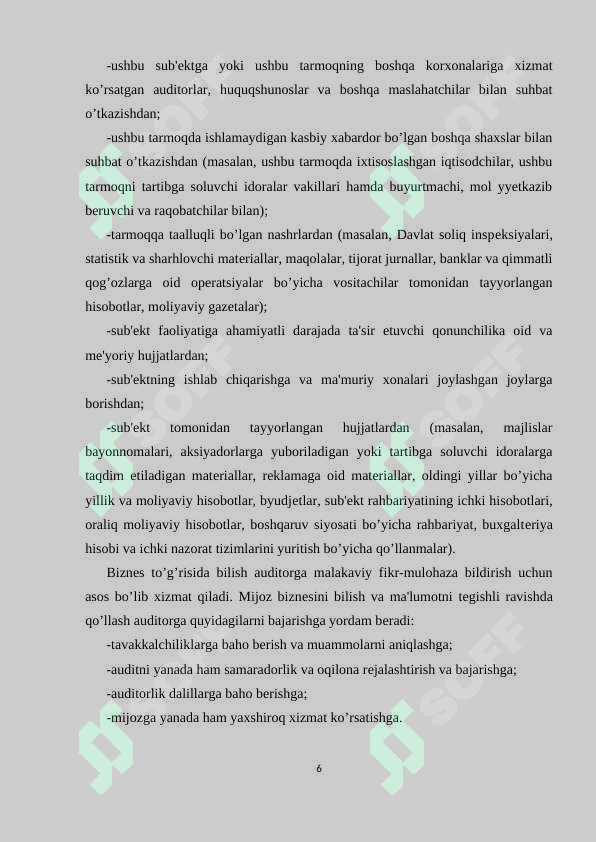 -ushbu sub'ektga yoki ushbu tarmoqning boshqa korxonalariga xizmat ko’rsatgan auditorlar, huquqshunoslar va boshqa maslahatchilar bilan suhbat o’tkazishdan;

-ushbu tarmoqda ishlamaydigan kasbiy xabardor bo’lgan boshqa shaxslar bilan suhbat o’tkazishdan (masalan, ushbu tarmoqda ixtisoslashgan iqtisodchilar, ushbu tarmoqni tartibga soluvchi idoralar vakillari hamda buyurtmachi, mol yyetkazib beruvchi va raqobatchilar bilan);

-tarmoqqa taalluqli bo’lgan nashrlardan (masalan, Davlat soliq inspeksiyalari, statistik va sharhlovchi materiallar, maqolalar, tijorat jurnallar, banklar va qimmatli qog’ozlarga oid operatsiyalar bo’yicha vositachilar tomonidan tayyorlangan hisobotlar, moliyaviy gazetalar);

-sub'ekt faoliyatiga ahamiyatli darajada ta'sir etuvchi qonunchilika oid va me'yoriy hujjatlardan;

-sub'ektning ishlab chiqarishga va ma'muriy xonalari joylashgan joylarga borishdan;

-sub'ekt tomonidan tayyorlangan hujjatlardan (masalan, majlislar bayonnomalari, aksiyadorlarga yuboriladigan yoki tartibga soluvchi idoralarga taqdim etiladigan materiallar, reklamaga oid materiallar, oldingi yillar bo’yicha yillik va moliyaviy hisobotlar, byudjetlar, sub'ekt rahbariyatining ichki hisobotlari, oraliq moliyaviy hisobotlar, boshqaruv siyosati bo’yicha rahbariyat, buxgalteriya hisobi va ichki nazorat tizimlarini yuritish bo’yicha qo’llanmalar).

Biznes to’g’risida bilish auditorga malakaviy fikr-mulohaza bildirish uchun asos bo’lib xizmat qiladi. Mijoz biznesini bilish va ma'lumotni tegishli ravishda qo’llash auditorga quyidagilarni bajarishga yordam beradi:

-tavakkalchiliklarga baho berish va muammolarni aniqlashga;

-auditni yanada ham samaradorlik va oqilona rejalashtirish va bajarishga;

-auditorlik dalillarga baho berishga;

-mijozga yanada ham yaxshiroq xizmat ko’rsatishga.

6